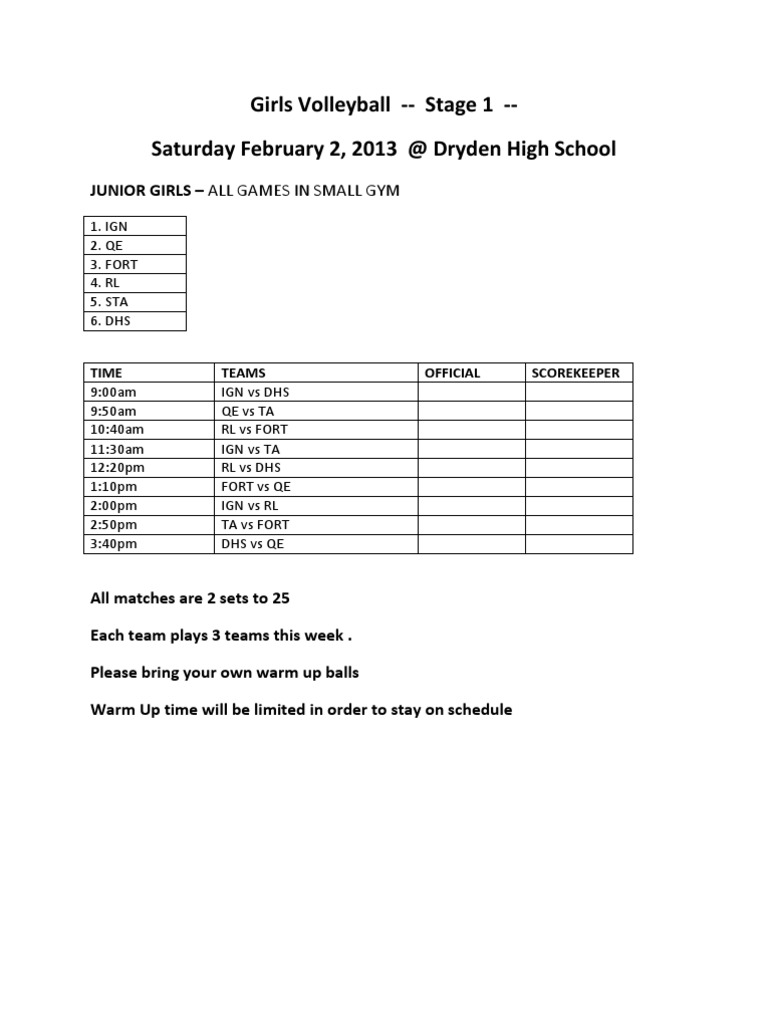 Girls Volleyball -- Stage 1 --

Saturday February 2, 2013 @ Dryden High School

JUNIOR GIRLS – ALL GAMES IN SMALL GYM

| 1. IGN |
|---|
| 2. QE |
| 3. FORT |
| 4. RL |
| 5. STA |
| 6. DHS |

| TIME | TEAMS | OFFICIAL | SCOREKEEPER |
|---|---|---|---|
| 9:00am | IGN vs DHS | | |
| 9:50am | QE vs TA | | |
| 10:40am | RL vs FORT | | |
| 11:30am | IGN vs TA | | |
| 12:20pm | RL vs DHS | | |
| 1:10pm | FORT vs QE | | |
| 2:00pm | IGN vs RL | | |
| 2:50pm | TA vs FORT | | |
| 3:40pm | DHS vs QE | | |

All matches are 2 sets to 25

Each team plays 3 teams this week .

Please bring your own warm up balls

Warm Up time will be limited in order to stay on schedule